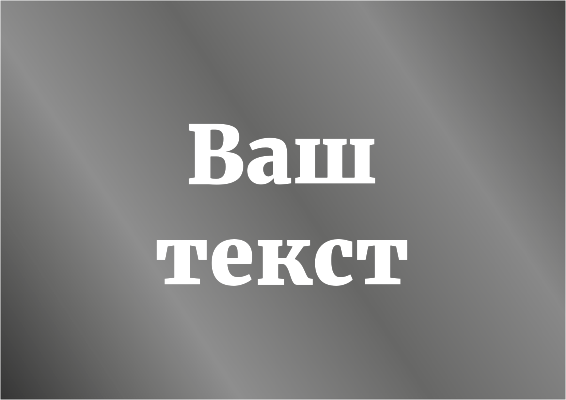 Ваш
текст